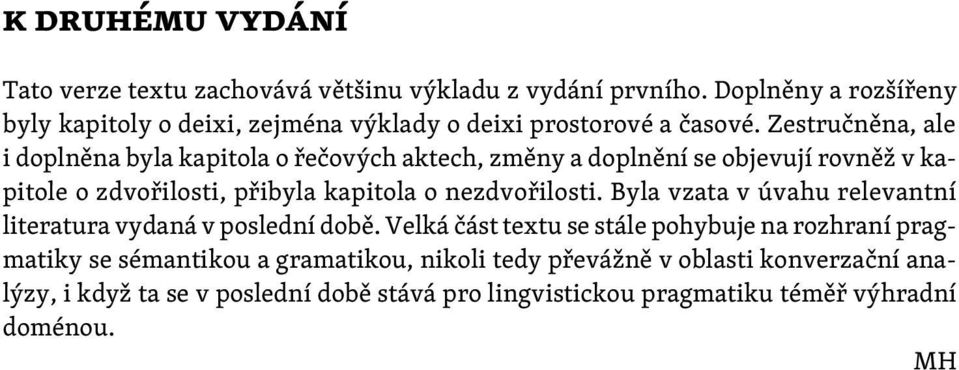 K DRUHÉMU VYDÁNÍ

Tato verze textu zachovává většinu výkladu z vydání prvního. Doplněny a rozšířeny byly kapitoly o deixi, zejména výklady o deixi prostorové a časové. Zestručněna, ale i doplněna byla kapitola o řečových aktech, změny a doplnění se objevují rovněž v kapitole o zdvořilosti, přibyla kapitola o nezdvořilosti. Byla vzata v úvahu relevantní literatura vydaná v poslední době. Velká část textu se stále pohybuje na rozhraní pragmatiky se sémantikou a gramatikou, nikoli tedy převážně v oblasti konverzační analýzy, i když ta se v poslední době stává pro lingvistickou pragmatiku téměř výhradní doménou.

MH